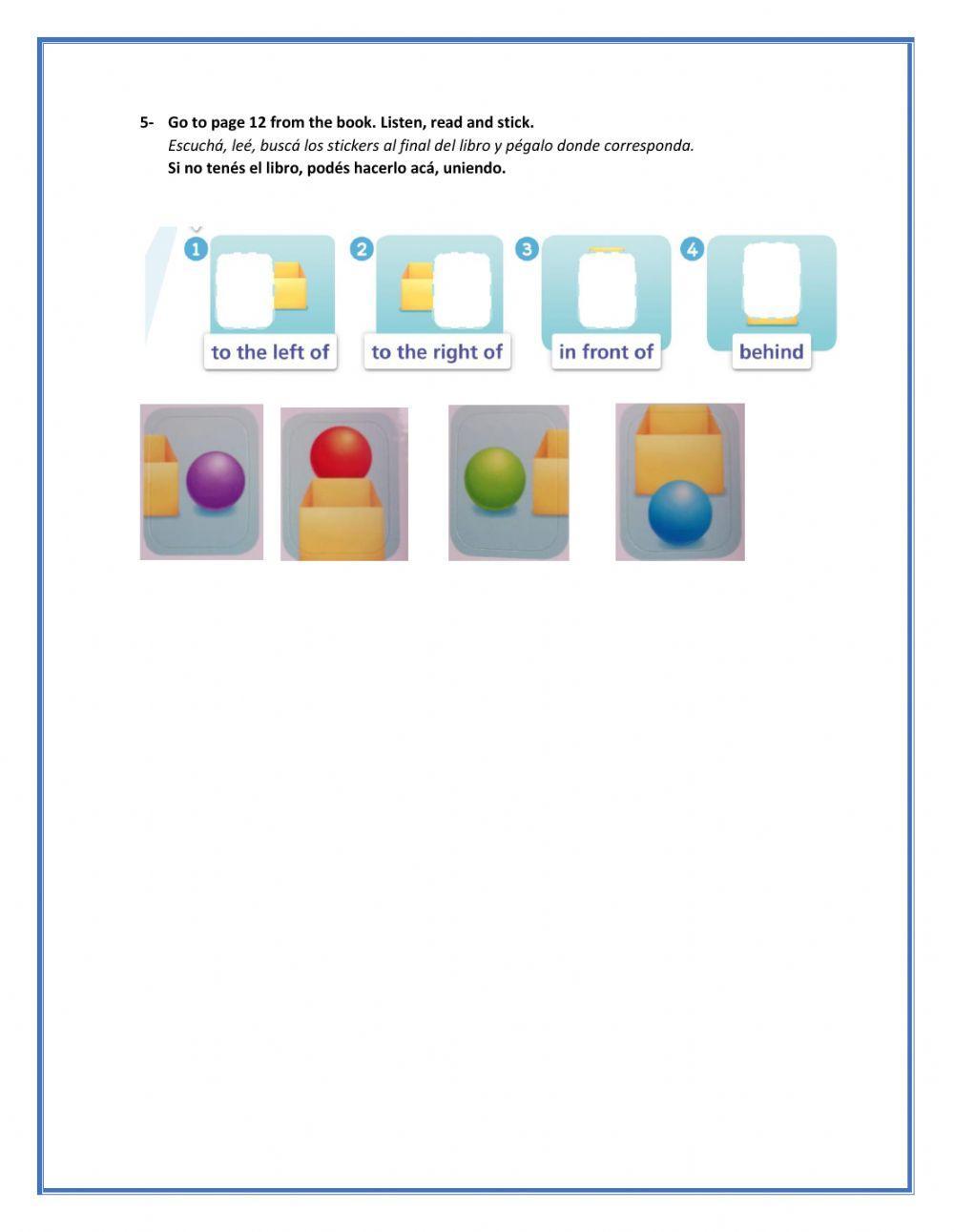 5- Go to page 12 from the book. Listen, read and stick.
Escuchá, leé, buscá los stickers al final del libro y pégalo donde corresponda.
Si no tenés el libro, podés hacerlo acá, uniendo.

1
to the left of

2
to the right of

3
in front of

4
behind